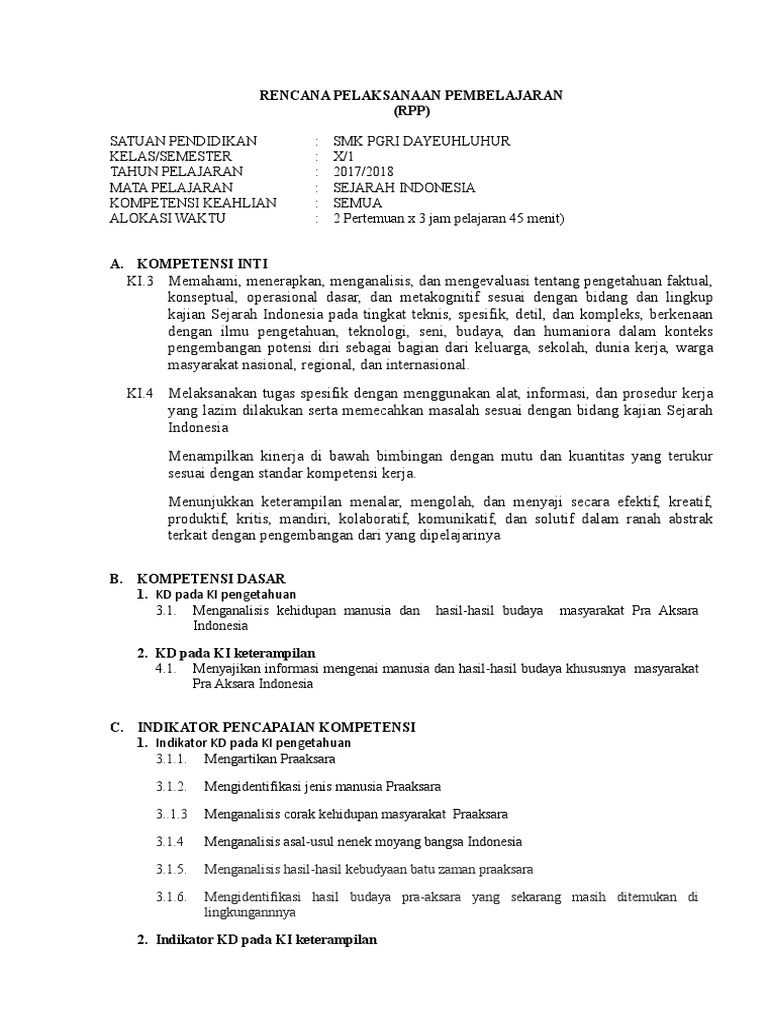 RENCANA PELAKSANAAN PEMBELAJARAN
(RPP)

SATUAN PENDIDIKAN : SMK PGRI DAYEUHLUHUR
KELAS/SEMESTER : X/1
TAHUN PELAJARAN : 2017/2018
MATA PELAJARAN : SEJARAH INDONESIA
KOMPETENSI KEAHLIAN : SEMUA
ALOKASI WAKTU : 2 Pertemuan x 3 jam pelajaran 45 menit)

A. KOMPETENSI INTI

KI.3 Memahami, menerapkan, menganalisis, dan mengevaluasi tentang pengetahuan faktual, konseptual, operasional dasar, dan metakognitif sesuai dengan bidang dan lingkup kajian Sejarah Indonesia pada tingkat teknis, spesifik, detil, dan kompleks, berkenaan dengan ilmu pengetahuan, teknologi, seni, budaya, dan humaniora dalam konteks pengembangan potensi diri sebagai bagian dari keluarga, sekolah, dunia kerja, warga masyarakat nasional, regional, dan internasional.

KI.4 Melaksanakan tugas spesifik dengan menggunakan alat, informasi, dan prosedur kerja yang lazim dilakukan serta memecahkan masalah sesuai dengan bidang kajian Sejarah Indonesia

Menampilkan kinerja di bawah bimbingan dengan mutu dan kuantitas yang terukur sesuai dengan standar kompetensi kerja.

Menunjukkan keterampilan menalar, mengolah, dan menyaji secara efektif, kreatif, produktif, kritis, mandiri, kolaboratif, komunikatif, dan solutif dalam ranah abstrak terkait dengan pengembangan dari yang dipelajarinya

B. KOMPETENSI DASAR

1. KD pada KI pengetahuan

3.1. Menganalisis kehidupan manusia dan hasil-hasil budaya masyarakat Pra Aksara Indonesia

2. KD pada KI keterampilan

4.1. Menyajikan informasi mengenai manusia dan hasil-hasil budaya khususnya masyarakat Pra Aksara Indonesia

C. INDIKATOR PENCAPAIAN KOMPETENSI

1. Indikator KD pada KI pengetahuan

3.1.1. Mengartikan Praaksara

3.1.2. Mengidentifikasi jenis manusia Praaksara

3..1.3 Menganalisis corak kehidupan masyarakat Praaksara

3.1.4 Menganalisis asal-usul nenek moyang bangsa Indonesia

3.1.5. Menganalisis hasil-hasil kebudyaan batu zaman praaksara

3.1.6. Mengidentifikasi hasil budaya pra-aksara yang sekarang masih ditemukan di lingkungannnya

2. Indikator KD pada KI keterampilan